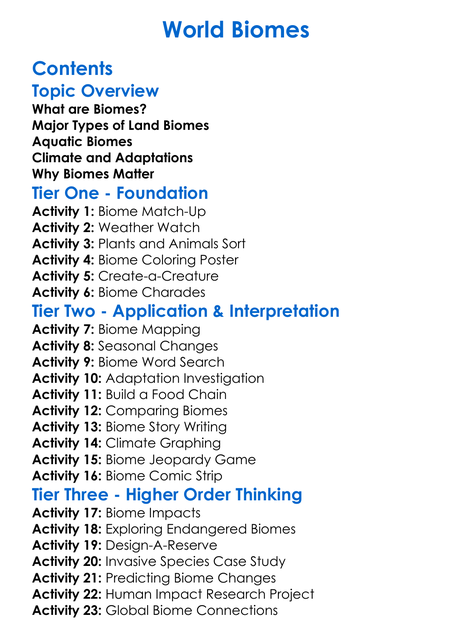 World Biomes

Contents

Topic Overview

What are Biomes?
Major Types of Land Biomes
Aquatic Biomes
Climate and Adaptations
Why Biomes Matter

Tier One - Foundation

Activity 1: Biome Match-Up
Activity 2: Weather Watch
Activity 3: Plants and Animals Sort
Activity 4: Biome Coloring Poster
Activity 5: Create-a-Creature
Activity 6: Biome Charades

Tier Two - Application & Interpretation

Activity 7: Biome Mapping
Activity 8: Seasonal Changes
Activity 9: Biome Word Search
Activity 10: Adaptation Investigation
Activity 11: Build a Food Chain
Activity 12: Comparing Biomes
Activity 13: Biome Story Writing
Activity 14: Climate Graphing
Activity 15: Biome Jeopardy Game
Activity 16: Biome Comic Strip

Tier Three - Higher Order Thinking

Activity 17: Biome Impacts
Activity 18: Exploring Endangered Biomes
Activity 19: Design-A-Reserve
Activity 20: Invasive Species Case Study
Activity 21: Predicting Biome Changes
Activity 22: Human Impact Research Project
Activity 23: Global Biome Connections